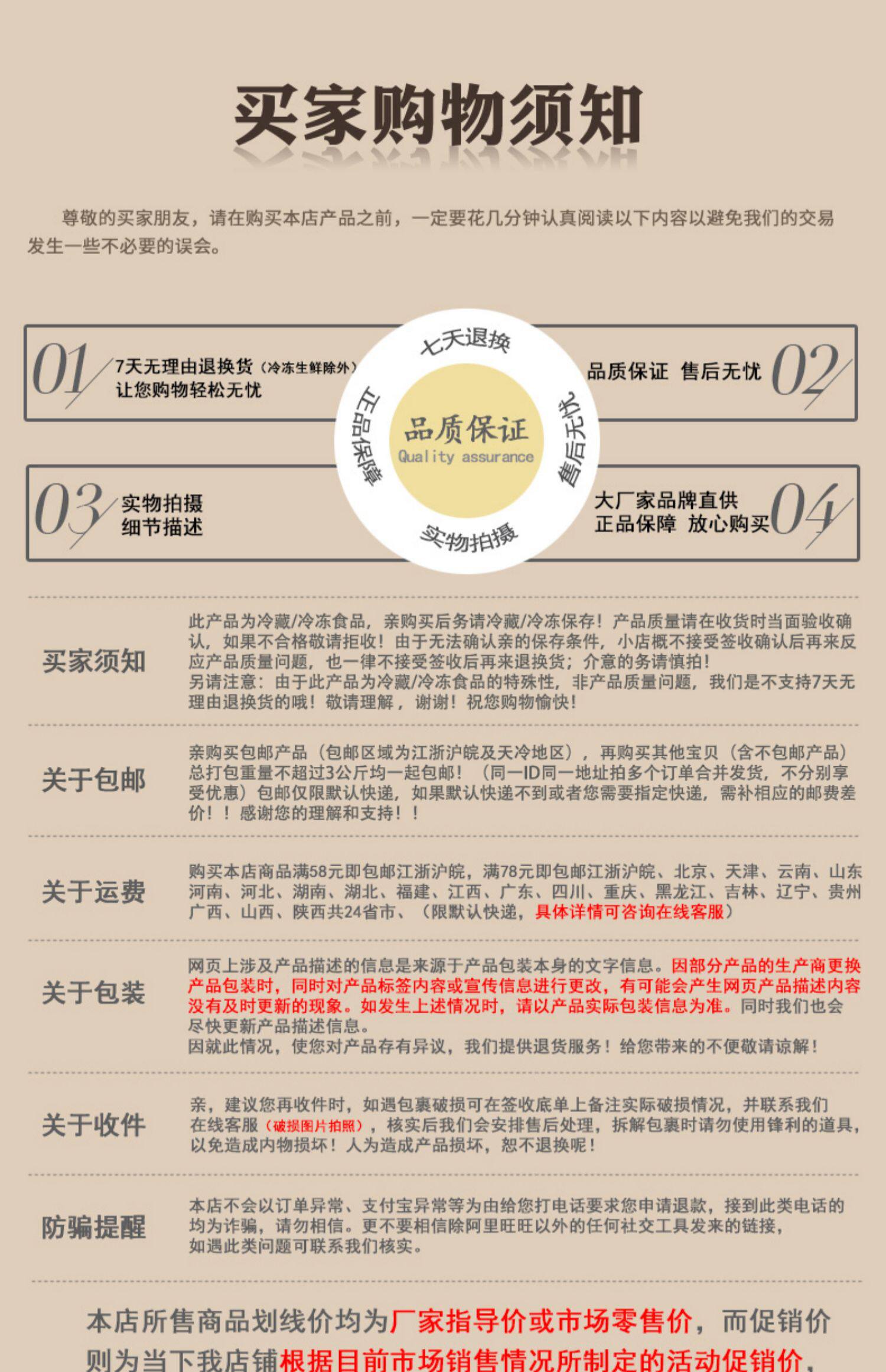 买家购物须知

尊敬的买家朋友，请在购买本店产品之前，一定要花几分钟认真阅读以下内容以避免我们的交易发生一些不必要的误会。

01 7天无理由退换货（冷冻生鲜除外）
让您购物轻松无忧

七天退换
正品保障
品质保证
Quality assurance
售后无忧
实物拍摄

品质保证 售后无忧 02

03 实物拍摄
细节描述

大厂家品牌直供
正品保障 放心购买 04

买家须知
此产品为冷藏/冷冻食品，亲购买后务请冷藏/冷冻保存！产品质量请在收货时当面验收确认，如果不合格敬请拒收！由于无法确认亲的保存条件，小店概不接受签收确认后再来反应产品质量问题，也一律不接受签收后再来退换货；介意的务请慎拍！
另请注意：由于此产品为冷藏/冷冻食品的特殊性，非产品质量问题，我们是不支持7天无理由退换货的哦！敬请理解，谢谢！祝您购物愉快！

关于包邮
亲购买包邮产品（包邮区域为江浙沪皖及天冷地区），再购买其他宝贝（含不包邮产品）总打包重量不超过3公斤均一起包邮！（同一ID同一地址拍多个订单合并发货，不分别享受优惠）包邮仅限默认快递，如果默认快递不到或者您需要指定快递，需补相应的邮费差价！！感谢您的理解和支持！！

关于运费
购买本店商品满58元即包邮江浙沪皖，满78元即包邮江浙沪皖、北京、天津、云南、山东河南、河北、湖南、湖北、福建、江西、广东、四川、重庆、黑龙江、吉林、辽宁、贵州广西、山西、陕西共24省市、（限默认快递，具体详情可咨询在线客服）

关于包装
网页上涉及产品描述的信息是来源于产品包装本身的文字信息。因部分产品的生产商更换产品包装时，同时对产品标签内容或宣传信息进行更改，有可能会产生网页产品描述内容没有及时更新的现象。如发生上述情况时，请以产品实际包装信息为准。同时我们也会尽快更新产品描述信息。
因就此情况，使您对产品存有异议，我们提供退货服务！给您带来的不便敬请谅解！

关于收件
亲，建议您再收件时，如遇包裹破损可在签收底单上备注实际破损情况，并联系我们在线客服（破损图片拍照），核实后我们会安排售后处理，拆解包裹时请勿使用锋利的道具，以免造成内物损坏！人为造成产品损坏，恕不退换呢！

防骗提醒
本店不会以订单异常、支付宝异常等为由给您打电话要求您申请退款，接到此类电话的均为诈骗，请勿相信。更不要相信除阿里旺旺以外的任何社交工具发来的链接，如遇此类问题可联系我们核实。

本店所售商品划线价均为厂家指导价或市场零售价，而促销价则为当下我店铺根据目前市场销售情况所制定的活动促销价，